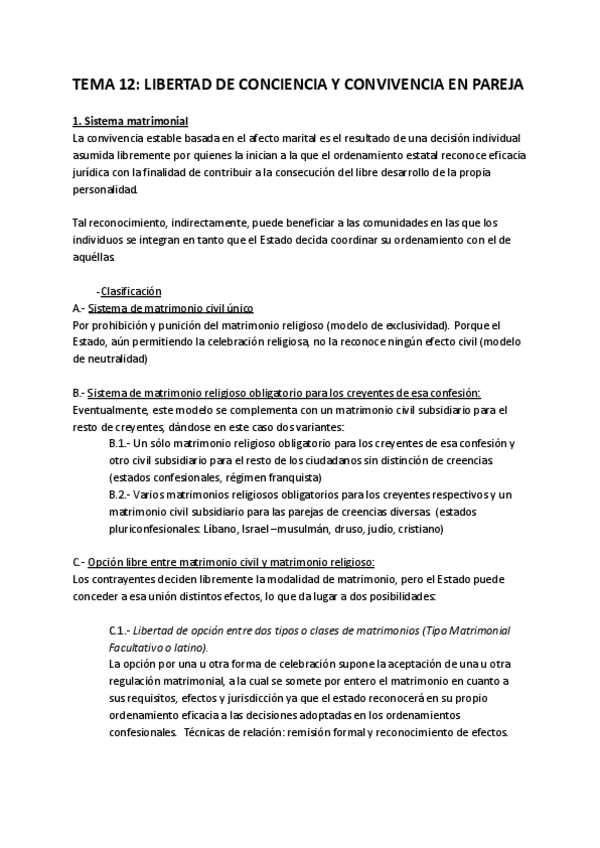 TEMA 12: LIBERTAD DE CONCIENCIA Y CONVIVENCIA EN PAREJA

1. Sistema matrimonial
La convivencia estable basada en el afecto marital es el resultado de una decisión individual asumida libremente por quienes la inician a la que el ordenamiento estatal reconoce eficacia jurídica con la finalidad de contribuir a la consecución del libre desarrollo de la propia personalidad.

Tal reconocimiento, indirectamente, puede beneficiar a las comunidades en las que los individuos se integran en tanto que el Estado decida coordinar su ordenamiento con el de aquéllas.

-Clasificación
A.- Sistema de matrimonio civil único
Por prohibición y punición del matrimonio religioso (modelo de exclusividad). Porque el Estado, aún permitiendo la celebración religiosa, no la reconoce ningún efecto civil (modelo de neutralidad)

B.- Sistema de matrimonio religioso obligatorio para los creyentes de esa confesión:
Eventualmente, este modelo se complementa con un matrimonio civil subsidiario para el resto de creyentes, dándose en este caso dos variantes:
B.1.- Un sólo matrimonio religioso obligatorio para los creyentes de esa confesión y otro civil subsidiario para el resto de los ciudadanos sin distinción de creencias (estados confesionales, régimen franquista)
B.2.- Varios matrimonios religiosos obligatorios para los creyentes respectivos y un matrimonio civil subsidiario para las parejas de creencias diversas (estados pluriconfesionales: Líbano, Israel –musulmán, druso, judío, cristiano)

C.- Opción libre entre matrimonio civil y matrimonio religioso:
Los contrayentes deciden libremente la modalidad de matrimonio, pero el Estado puede conceder a esa unión distintos efectos, lo que da lugar a dos posibilidades:

C.1.- Libertad de opción entre dos tipos o clases de matrimonios (Tipo Matrimonial Facultativo o latino).
La opción por una u otra forma de celebración supone la aceptación de una u otra regulación matrimonial, a la cual se somete por entero el matrimonio en cuanto a sus requisitos, efectos y jurisdicción ya que el estado reconocerá en su propio ordenamiento eficacia a las decisiones adoptadas en los ordenamientos confesionales. Técnicas de relación: remisión formal y reconocimiento de efectos.